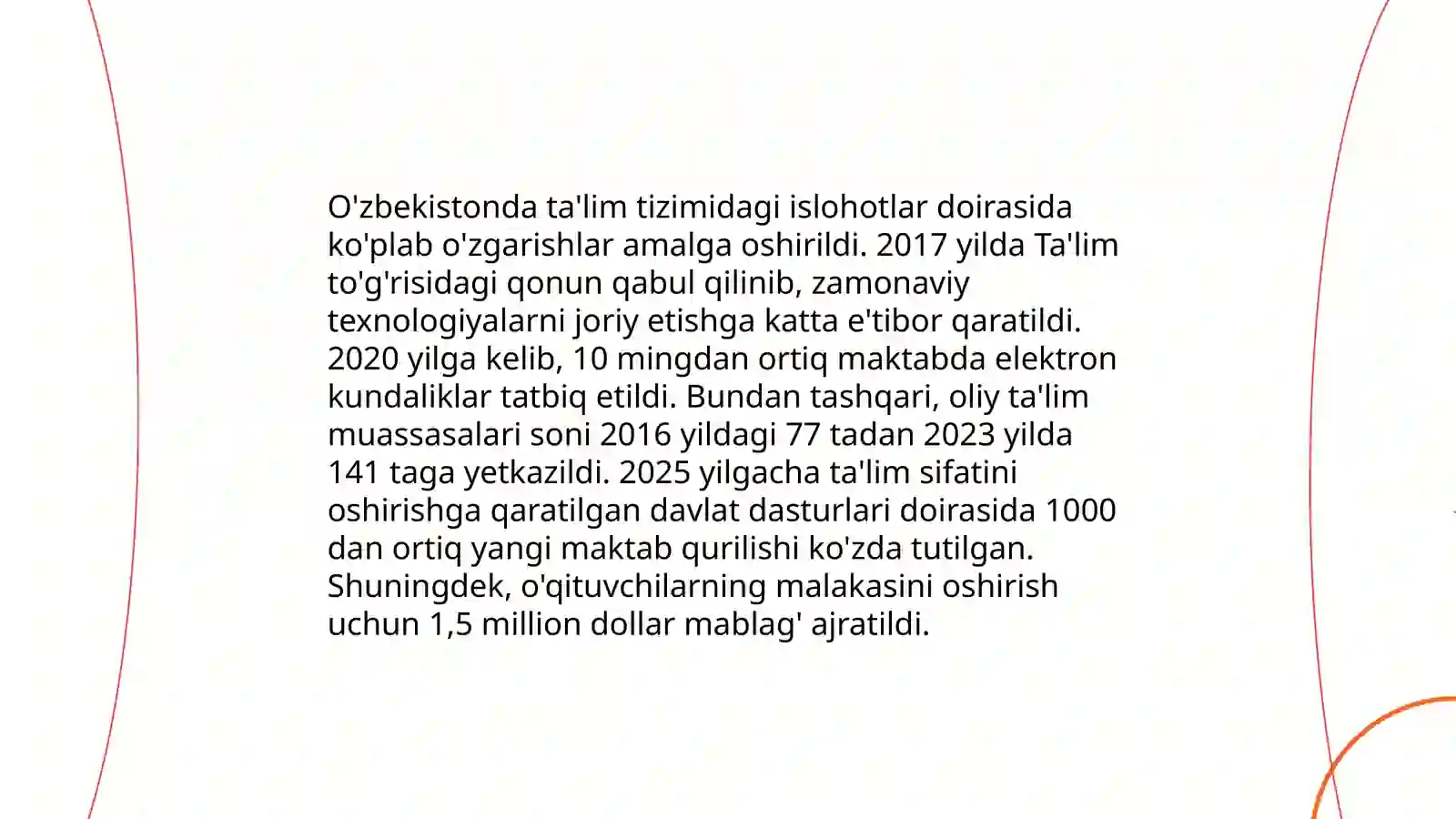 O'zbekistonda ta'lim tizimidagi islohotlar doirasida ko'plab o'zgarishlar amalga oshirildi. 2017 yilda Ta'lim to'g'risidagi qonun qabul qilinib, zamonaviy texnologiyalarni joriy etishga katta e'tibor qaratildi. 2020 yilga kelib, 10 mingdan ortiq maktabda elektron kundaliklar tatbiq etildi. Bundan tashqari, oliy ta'lim muassasalari soni 2016 yildagi 77 tadan 2023 yilda 141 taga yetkazildi. 2025 yilgacha ta'lim sifatini oshirishga qaratilgan davlat dasturlari doirasida 1000 dan ortiq yangi maktab qurilishi ko'zda tutilgan. Shuningdek, o'qituvchilarning malakasini oshirish uchun 1,5 million dollar mablag' ajratildi.